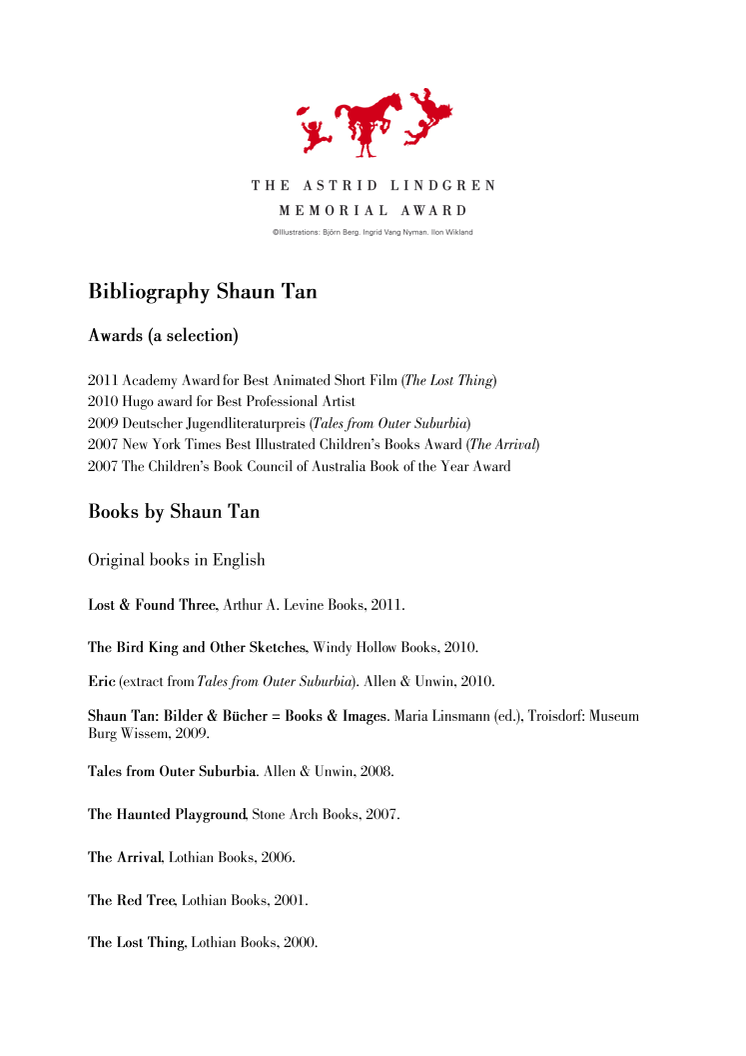 THE ASTRID LINDGREN
MEMORIAL AWARD
©Illustrations: Björn Berg. Ingrid Vang Nyman. Ilon Wikland

Bibliography Shaun Tan

Awards (a selection)

2011 Academy Award for Best Animated Short Film (The Lost Thing)
2010 Hugo award for Best Professional Artist
2009 Deutscher Jugendliteraturpreis (Tales from Outer Suburbia)
2007 New York Times Best Illustrated Children's Books Award (The Arrival)
2007 The Children's Book Council of Australia Book of the Year Award

Books by Shaun Tan

Original books in English

Lost & Found Three, Arthur A. Levine Books, 2011.

The Bird King and Other Sketches, Windy Hollow Books, 2010.

Eric (extract from Tales from Outer Suburbia). Allen & Unwin, 2010.

Shaun Tan: Bilder & Bücher = Books & Images. Maria Linsmann (ed.), Troisdorf: Museum Burg Wissem, 2009.

Tales from Outer Suburbia. Allen & Unwin, 2008.

The Haunted Playground, Stone Arch Books, 2007.

The Arrival, Lothian Books, 2006.

The Red Tree, Lothian Books, 2001.

The Lost Thing, Lothian Books, 2000.